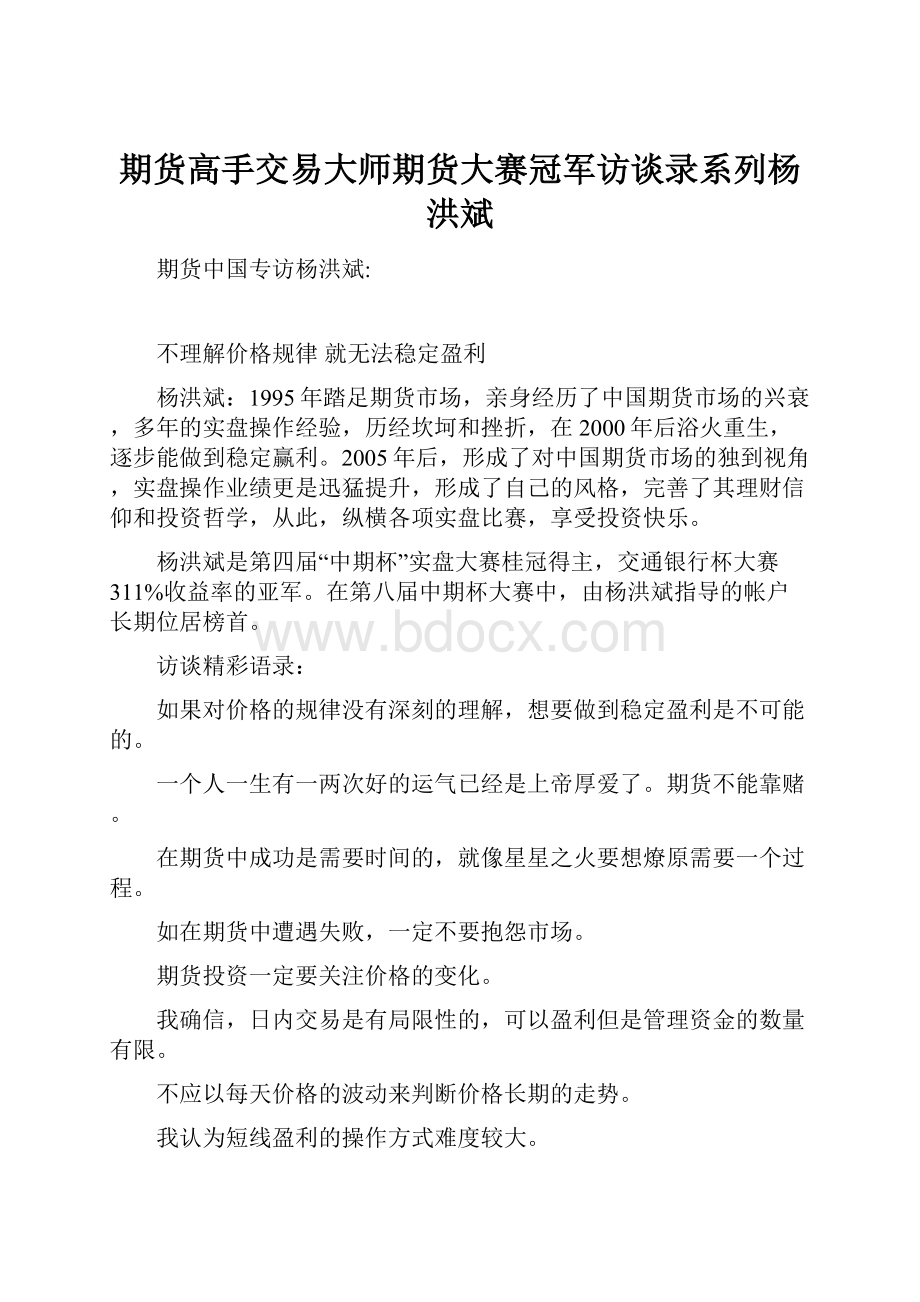 期货高手交易大师期货大赛冠军访谈录系列杨洪斌

期货中国专访杨洪斌:

不理解价格规律 就无法稳定盈利

杨洪斌：1995年踏足期货市场，亲身经历了中国期货市场的兴衰，多年的实盘操作经验，历经坎坷和挫折，在2000年后浴火重生，逐步能做到稳定赢利。2005年后，形成了对中国期货市场的独到视角，实盘操作业绩更是迅猛提升，形成了自己的风格，完善了其理财信仰和投资哲学，从此，纵横各项实盘比赛，享受投资快乐。

杨洪斌是第四届“中期杯”实盘大赛桂冠得主，交通银行杯大赛311%收益率的亚军。在第八届中期杯大赛中，由杨洪斌指导的帐户长期位居榜首。

www.bdocx.com

访谈精彩语录：

如果对价格的规律没有深刻的理解，想要做到稳定盈利是不可能的。

一个人一生有一两次好的运气已经是上帝厚爱了。期货不能靠赌。

在期货中成功是需要时间的，就像星星之火要想燎原需要一个过程。

如在期货中遭遇失败，一定不要抱怨市场。

期货投资一定要关注价格的变化。

我确信，日内交易是有局限性的，可以盈利但是管理资金的数量有限。

不应以每天价格的波动来判断价格长期的走势。

我认为短线盈利的操作方式难度较大。